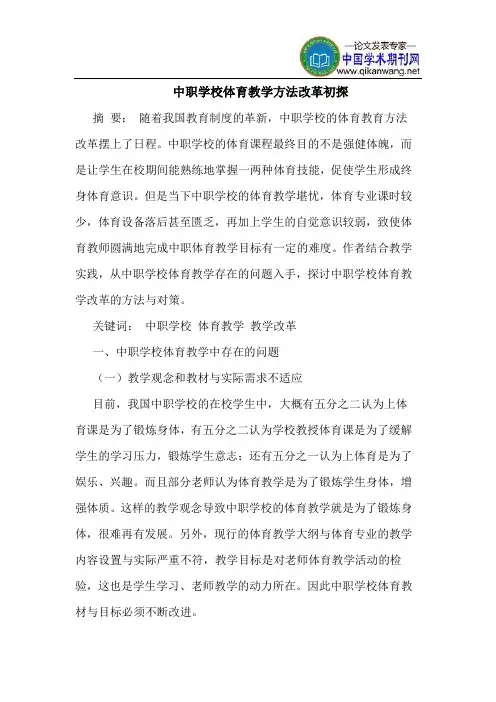 —论文发表专家—
中国学术期刊网
www.qikanwang.net

中职学校体育教学方法改革初探

摘 要： 随着我国教育制度的革新，中职学校的体育教育方法改革摆上了日程。中职学校的体育课程最终目的不是强健体魄，而是让学生在校期间能熟练地掌握一两种体育技能，促使学生形成终身体育意识。但是当下中职学校的体育教学堪忧，体育专业课时较少，体育设备落后甚至匮乏，再加上学生的自觉意识较弱，致使体育教师圆满地完成中职体育教学目标有一定的难度。作者结合教学实践，从中职学校体育教学存在的问题入手，探讨中职学校体育教学改革的方法与对策。

关键词： 中职学校 体育教学 教学改革

一、中职学校体育教学中存在的问题

（一）教学观念和教材与实际需求不适应

目前，我国中职学校的在校学生中，大概有五分之二认为上体育课是为了锻炼身体，有五分之二认为学校教授体育课是为了缓解学生的学习压力，锻炼学生意志；还有五分之一认为上体育是为了娱乐、兴趣。而且部分老师认为体育教学是为了锻炼学生身体，增强体质。这样的教学观念导致中职学校的体育教学就是为了锻炼身体，很难再有发展。另外，现行的体育教学大纲与体育专业的教学内容设置与实际严重不符，教学目标是对老师体育教学活动的检验，这也是学生学习、老师教学的动力所在。因此中职学校体育教材与目标必须不断改进。